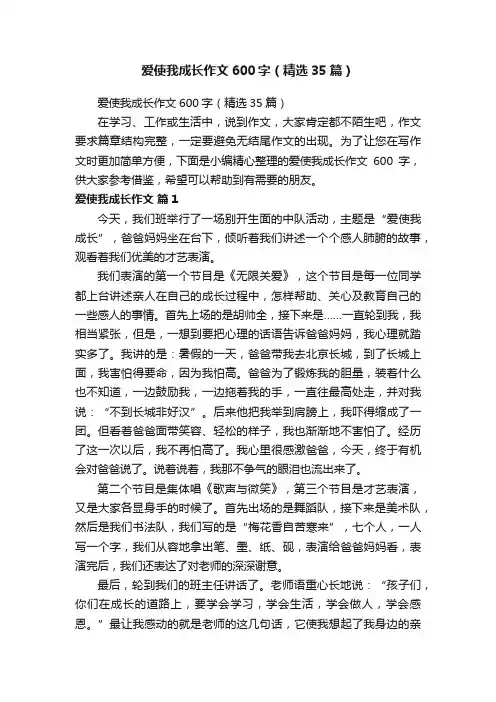 爱使我成长作文600字（精选35篇）

爱使我成长作文600字（精选35篇）

在学习、工作或生活中，说到作文，大家肯定都不陌生吧，作文要求篇章结构完整，一定要避免无结尾作文的出现。为了让您在写作文时更加简单方便，下面是小编精心整理的爱使我成长作文 600 字，供大家参考借鉴，希望可以帮助到有需要的朋友。

爱使我成长作文 篇1

今天，我们班举行了一场别开生面的中队活动，主题是“爱使我成长”，爸爸妈妈坐在台下，倾听着我们讲述一个个感人肺腑的故事，观看着我们优美的才艺表演。

我们表演的第一个节目是《无限关爱》，这个节目是每一位同学都上台讲述亲人在自己的成长过程中，怎样帮助、关心及教育自己的一些感人的事情。首先上场的是胡帅全，接下来是……一直轮到我，我相当紧张，但是，一想到要把心理的话语告诉爸爸妈妈，我心理就踏实多了。我讲的是：暑假的一天，爸爸带我去北京长城，到了长城上面，我害怕得要命，因为我怕高。爸爸为了锻炼我的胆量，装着什么也不知道，一边鼓励我，一边拖着我的手，一直往最高处走，并对我说：“不到长城非好汉”。后来他把我举到肩膀上，我吓得缩成了一团。但看着爸爸面带笑容、轻松的样子，我也渐渐地不害怕了。经历了这一次以后，我不再怕高了。我心里很感激爸爸，今天，终于有机会对爸爸说了。说着说着，我那不争气的眼泪也流出来了。

第二个节目是集体唱《歌声与微笑》，第三个节目是才艺表演，又是大家各显身手的时候了。首先出场的是舞蹈队，接下来是美术队，然后是我们书法队，我们写的是“梅花香自苦寒来”，七个人，一人写一个字，我们从容地拿出笔、墨、纸、砚，表演给爸爸妈妈看，表演完后，我们还表达了对老师的深深谢意。

最后，轮到我们的班主任讲话了。老师语重心长地说：“孩子们，你们在成长的道路上，要学会学习，学会生活，学会做人，学会感恩。”最让我感动的就是老师的这几句话，它使我想起了我身边的亲